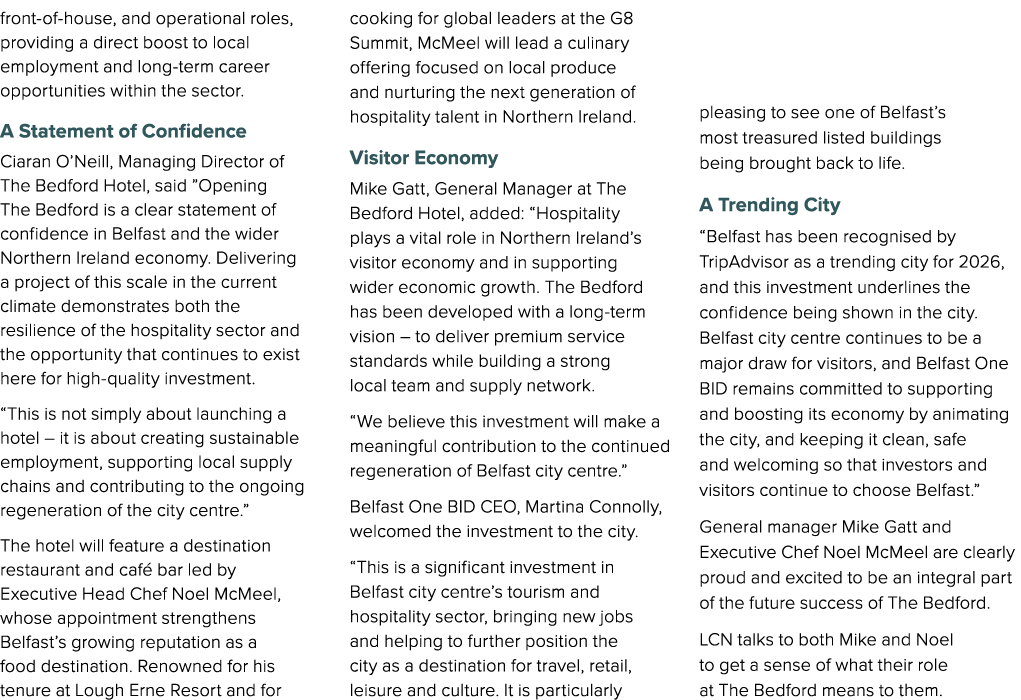 front-of-house, and operational roles, providing a direct boost to local employment and long-term career opportunities within the sector.

A Statement of Confidence

Ciaran O'Neill, Managing Director of The Bedford Hotel, said "Opening The Bedford is a clear statement of confidence in Belfast and the wider Northern Ireland economy. Delivering a project of this scale in the current climate demonstrates both the resilience of the hospitality sector and the opportunity that continues to exist here for high-quality investment.

"This is not simply about launching a hotel – it is about creating sustainable employment, supporting local supply chains and contributing to the ongoing regeneration of the city centre."

The hotel will feature a destination restaurant and café bar led by Executive Head Chef Noel McMeel, whose appointment strengthens Belfast's growing reputation as a food destination. Renowned for his tenure at Lough Erne Resort and for cooking for global leaders at the G8 Summit, McMeel will lead a culinary offering focused on local produce and nurturing the next generation of hospitality talent in Northern Ireland.

Visitor Economy

Mike Gatt, General Manager at The Bedford Hotel, added: "Hospitality plays a vital role in Northern Ireland's visitor economy and in supporting wider economic growth. The Bedford has been developed with a long-term vision – to deliver premium service standards while building a strong local team and supply network.

"We believe this investment will make a meaningful contribution to the continued regeneration of Belfast city centre."

Belfast One BID CEO, Martina Connolly, welcomed the investment to the city.

"This is a significant investment in Belfast city centre's tourism and hospitality sector, bringing new jobs and helping to further position the city as a destination for travel, retail, leisure and culture. It is particularly pleasing to see one of Belfast's most treasured listed buildings being brought back to life.

A Trending City

"Belfast has been recognised by TripAdvisor as a trending city for 2026, and this investment underlines the confidence being shown in the city. Belfast city centre continues to be a major draw for visitors, and Belfast One BID remains committed to supporting and boosting its economy by animating the city, and keeping it clean, safe and welcoming so that investors and visitors continue to choose Belfast."

General manager Mike Gatt and Executive Chef Noel McMeel are clearly proud and excited to be an integral part of the future success of The Bedford.

LCN talks to both Mike and Noel to get a sense of what their role at The Bedford means to them.